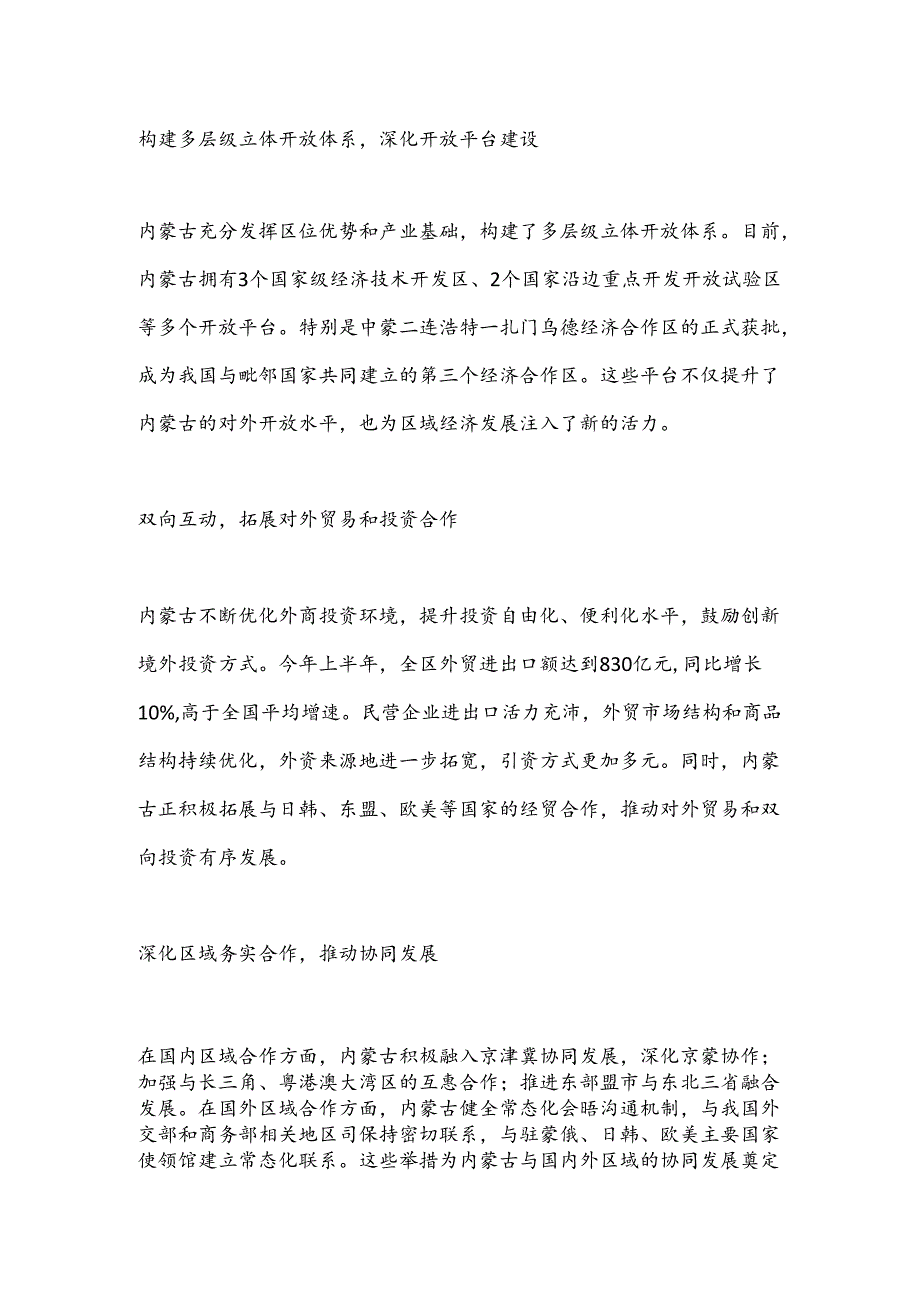 构建多层级立体开放体系，深化开放平台建设

内蒙古充分发挥区位优势和产业基础，构建了多层级立体开放体系。目前，内蒙古拥有3个国家级经济技术开发区、2个国家沿边重点开发开放试验区等多个开放平台。特别是中蒙二连浩特一扎门乌德经济合作区的正式获批，成为我国与毗邻国家共同建立的第三个经济合作区。这些平台不仅提升了内蒙古的对外开放水平，也为区域经济发展注入了新的活力。

双向互动，拓展对外贸易和投资合作

内蒙古不断优化外商投资环境，提升投资自由化、便利化水平，鼓励创新境外投资方式。今年上半年，全区外贸进出口额达到830亿元,同比增长10%,高于全国平均增速。民营企业进出口活力充沛，外贸市场结构和商品结构持续优化，外资来源地进一步拓宽，引资方式更加多元。同时，内蒙古正积极拓展与日韩、东盟、欧美等国家的经贸合作，推动对外贸易和双向投资有序发展。

深化区域务实合作，推动协同发展

在国内区域合作方面，内蒙古积极融入京津冀协同发展，深化京蒙协作；加强与长三角、粤港澳大湾区的互惠合作；推进东部盟市与东北三省融合发展。在国外区域合作方面，内蒙古健全常态化会晤沟通机制，与我国外交部和商务部相关地区司保持密切联系，与驻蒙俄、日韩、欧美主要国家使领馆建立常态化联系。这些举措为内蒙古与国内外区域的协同发展奠定